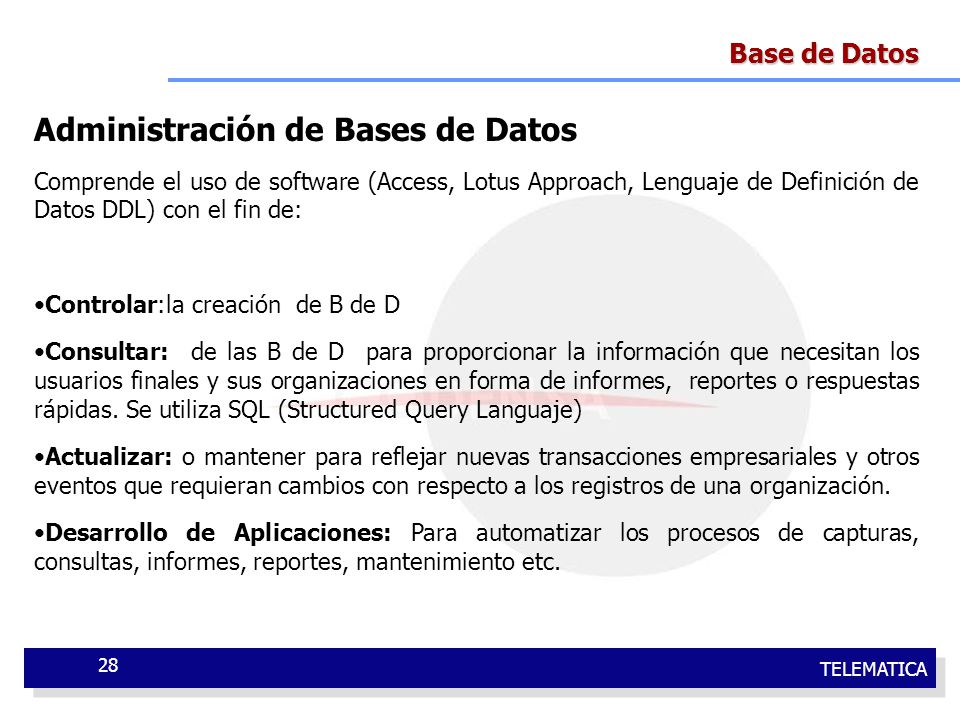 Base de Datos

Administración de Bases de Datos

Comprende el uso de software (Access, Lotus Approach, Lenguaje de Definición de Datos DDL) con el fin de:

•Controlar:la creación de B de D

•Consultar: de las B de D para proporcionar la información que necesitan los usuarios finales y sus organizaciones en forma de informes, reportes o respuestas rápidas. Se utiliza SQL (Structured Query Languaje)

•Actualizar: o mantener para reflejar nuevas transacciones empresariales y otros eventos que requieran cambios con respecto a los registros de una organización.

•Desarrollo de Aplicaciones: Para automatizar los procesos de capturas, consultas, informes, reportes, mantenimiento etc.

28

TELEMATICA